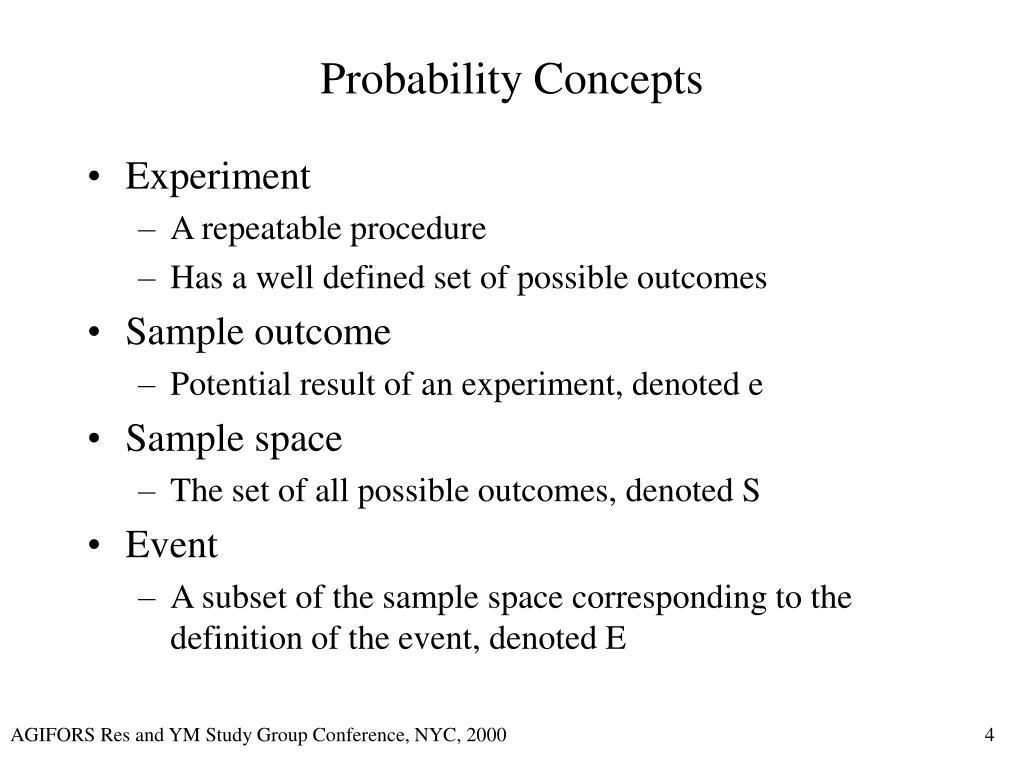 Probability Concepts

• Experiment
– A repeatable procedure
– Has a well defined set of possible outcomes
• Sample outcome
– Potential result of an experiment, denoted e
• Sample space
– The set of all possible outcomes, denoted S
• Event
– A subset of the sample space corresponding to the definition of the event, denoted E

AGIFORS Res and YM Study Group Conference, NYC, 2000

4